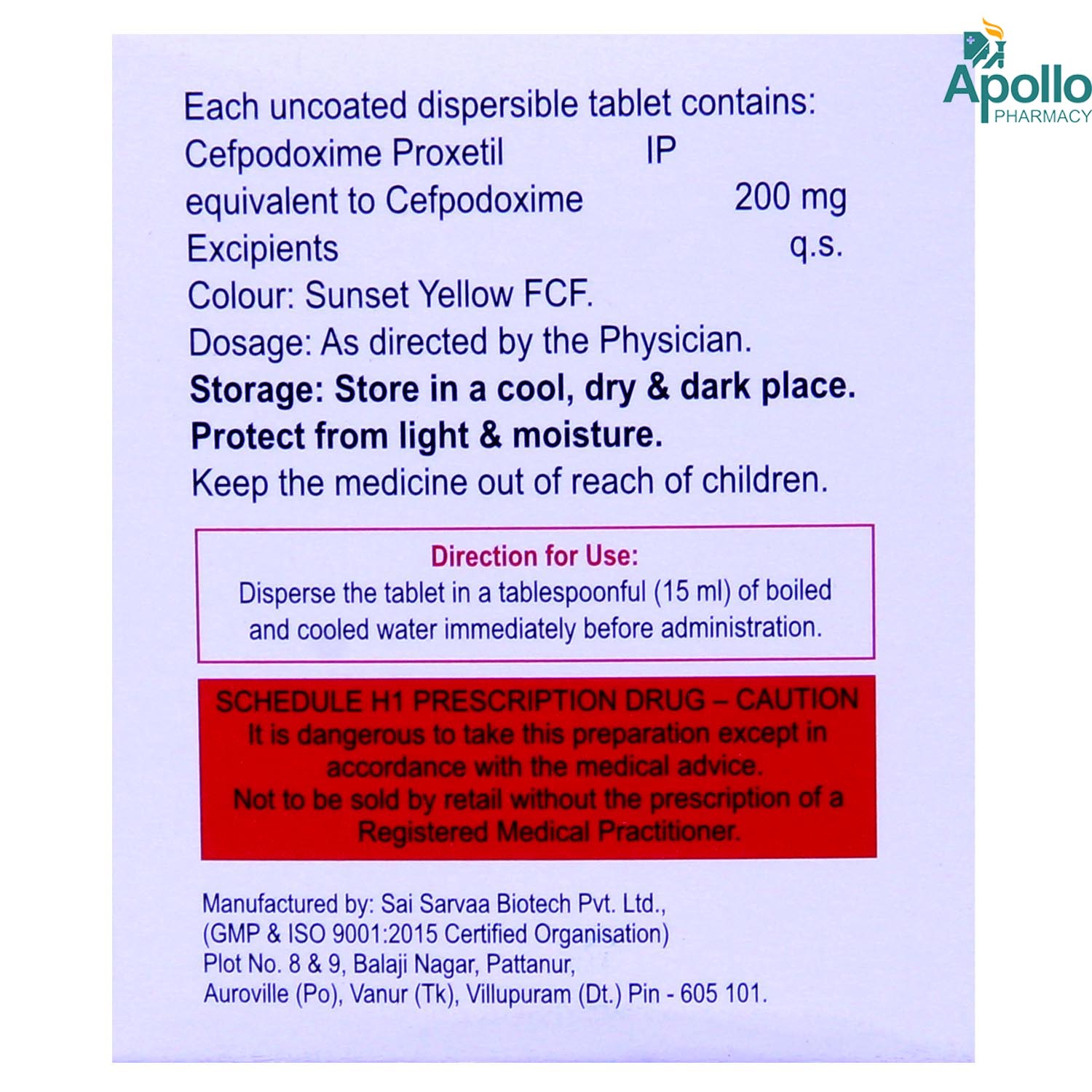 Apollo
PHARMACY

Each uncoated dispersible tablet contains:
Cefpodoxime Proxetil IP
equivalent to Cefpodoxime 200 mg
Excipients q.s.
Colour: Sunset Yellow FCF.
Dosage: As directed by the Physician.
Storage: Store in a cool, dry & dark place.
Protect from light & moisture.
Keep the medicine out of reach of children.

Direction for Use:
Disperse the tablet in a tablespoonful (15 ml) of boiled and cooled water immediately before administration.

SCHEDULE H1 PRESCRIPTION DRUG – CAUTION
It is dangerous to take this preparation except in accordance with the medical advice.
Not to be sold by retail without the prescription of a Registered Medical Practitioner.

Manufactured by: Sai Sarvaa Biotech Pvt. Ltd.,
(GMP & ISO 9001:2015 Certified Organisation)
Plot No. 8 & 9, Balaji Nagar, Pattanur,
Auroville (Po), Vanur (Tk), Villupuram (Dt.) Pin - 605 101.